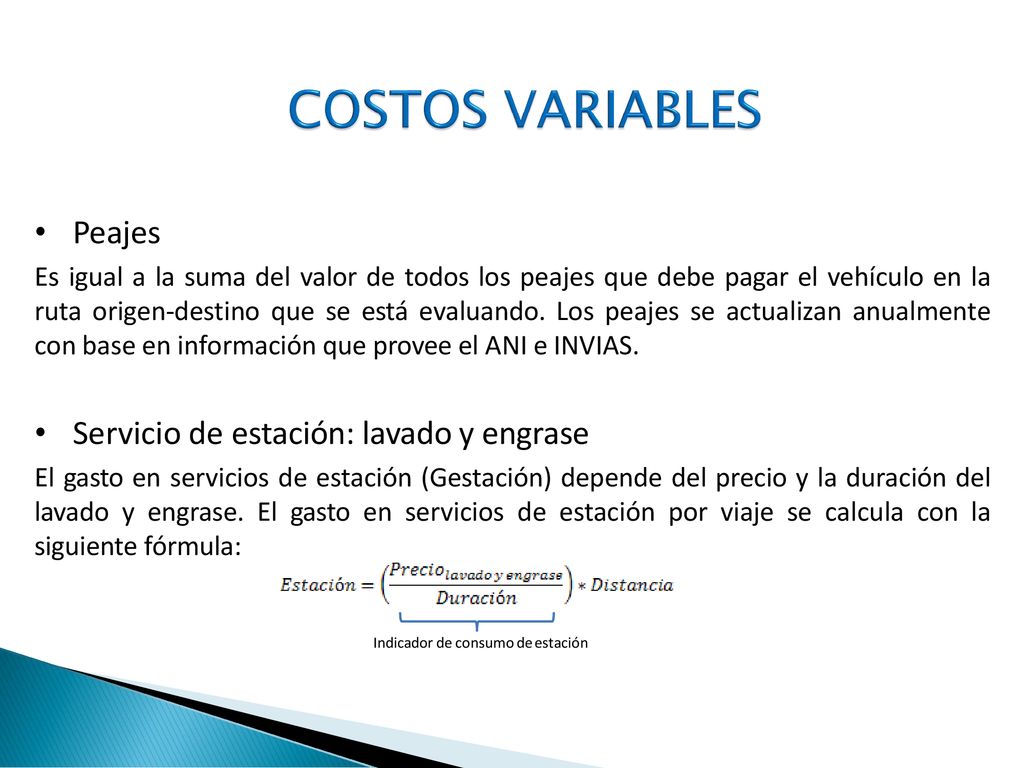 COSTOS VARIABLES

• Peajes

Es igual a la suma del valor de todos los peajes que debe pagar el vehículo en la ruta origen-destino que se está evaluando. Los peajes se actualizan anualmente con base en información que provee el ANI e INVIAS.

• Servicio de estación: lavado y engrase

El gasto en servicios de estación (Gestación) depende del precio y la duración del lavado y engrase. El gasto en servicios de estación por viaje se calcula con la siguiente fórmula:

$Estación = \left(\frac{Precio_{lavado\ y\ engrase}}{Duración}\right) * Distancia$

Indicador de consumo de estación